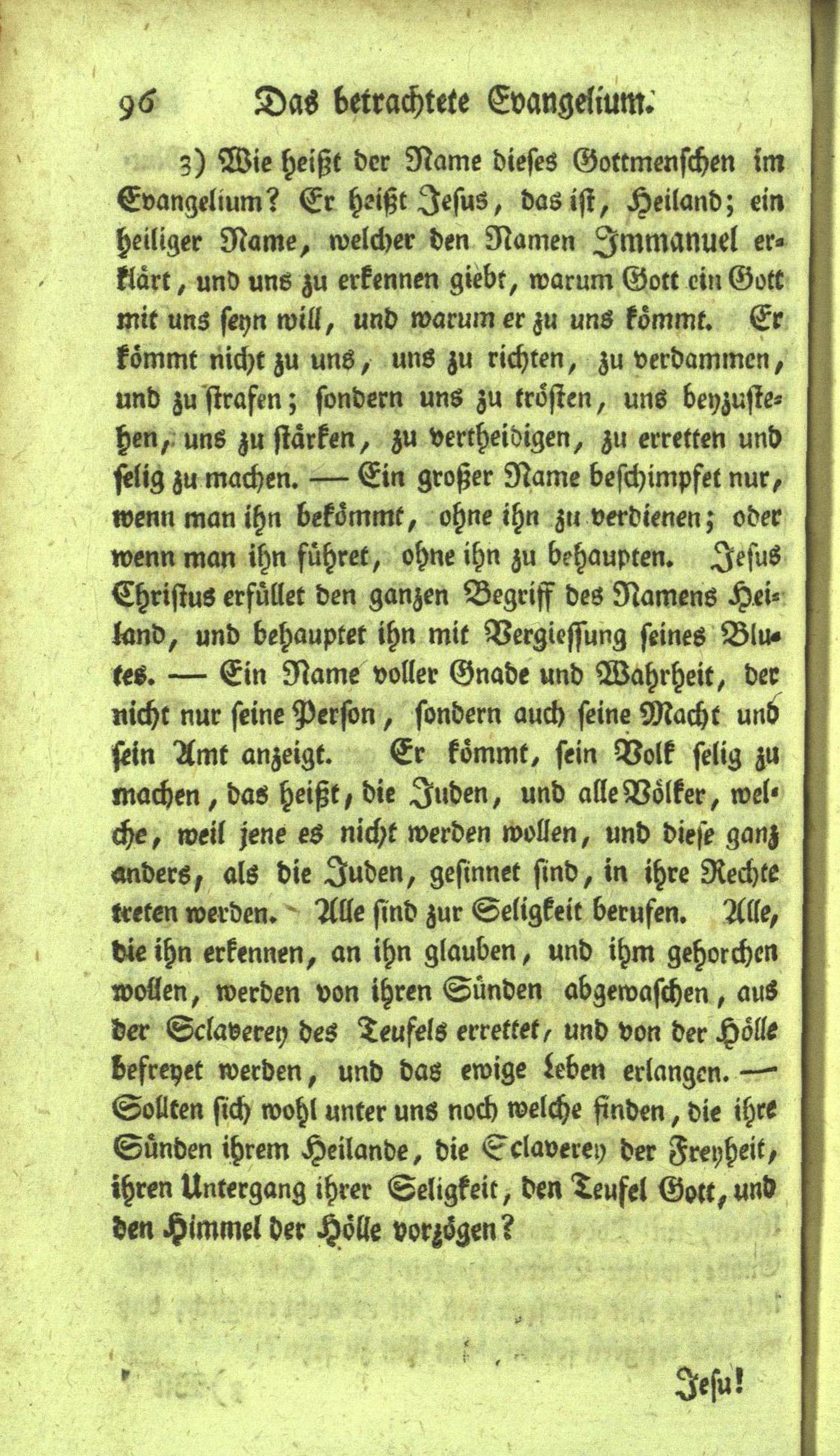 96 Das betrachtete Evangelium.

3) Wie heißt der Name dieses Gottmenschen im Evangelium? Er heißt Jesus, das ist, Heiland; ein heiliger Name, welcher den Namen Immanuel erklärt, und uns zu erkennen giebt, warum Gott ein Gott mit uns seyn will, und warum er zu uns kömmt. Er kömmt nicht zu uns, uns zu richten, zu verdammen, und zu strafen; sondern uns zu trösten, uns beyzustehen, uns zu stärken, zu vertheidigen, zu erretten und selig zu machen. — Ein großer Name beschimpfet nur, wenn man ihn bekömmt, ohne ihn zu verdienen; oder wenn man ihn führet, ohne ihn zu behaupten. Jesus Christus erfüllet den ganzen Begriff des Namens Heiland, und behauptet ihn mit Vergiessung seines Blutes. — Ein Name voller Gnade und Wahrheit, der nicht nur seine Person, sondern auch seine Macht und sein Amt anzeigt. Er kömmt, sein Volk selig zu machen, das heißt, die Juden, und alle Völker, welche, weil jene es nicht werden wollen, und diese ganz anders, als die Juden, gesinnet sind, in ihre Rechte treten werden. Alle sind zur Seligkeit berufen. Alle, die ihn erkennen, an ihn glauben, und ihm gehorchen wollen, werden von ihren Sünden abgewaschen, aus der Sclaverey des Teufels errettet, und von der Hölle befreyet werden, und das ewige Leben erlangen. — Sollten sich wohl unter uns noch welche finden, die ihre Sünden ihrem Heilande, die Sclaverey der Freyheit, ihren Untergang ihrer Seligkeit, den Teufel Gott, und den Himmel der Hölle vorzögen?

Jesu!